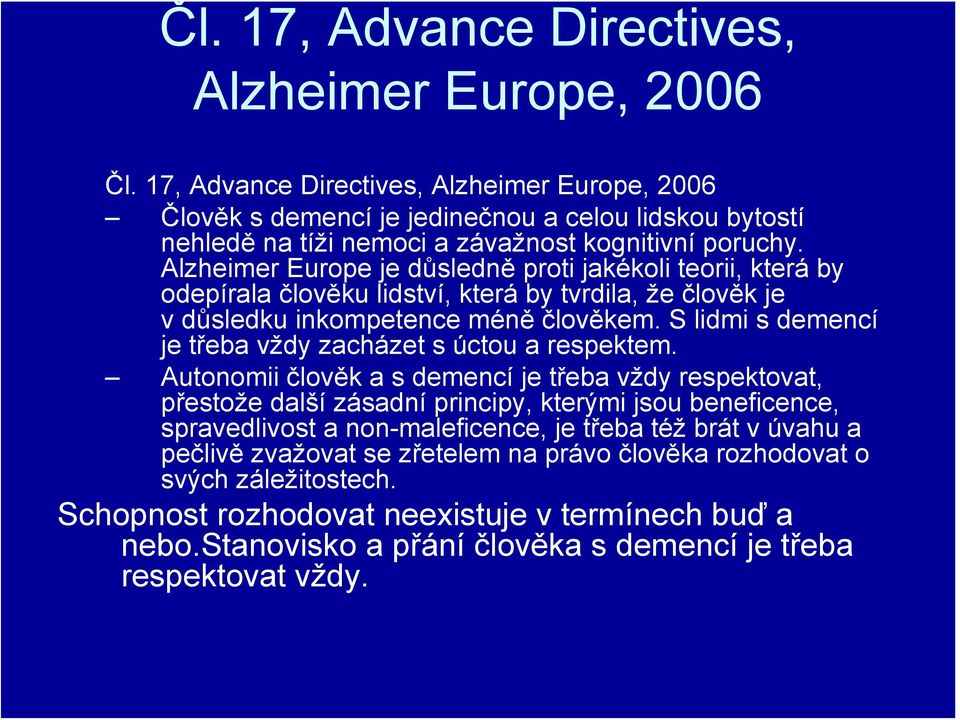 Čl. 17, Advance Directives, Alzheimer Europe, 2006

Čl. 17, Advance Directives, Alzheimer Europe, 2006

– Člověk s demencí je jedinečnou a celou lidskou bytostí nehledě na tíži nemoci a závažnost kognitivní poruchy. Alzheimer Europe je důsledně proti jakékoli teorii, která by odepírala člověku lidství, která by tvrdila, že člověk je v důsledku inkompetence méně člověkem. S lidmi s demencí je třeba vždy zacházet s úctou a respektem.

– Autonomii člověk a s demencí je třeba vždy respektovat, přestože další zásadní principy, kterými jsou beneficence, spravedlivost a non-maleficence, je třeba též brát v úvahu a pečlivě zvažovat se zřetelem na právo člověka rozhodovat o svých záležitostech.

Schopnost rozhodovat neexistuje v termínech buď a nebo.Stanovisko a přání člověka s demencí je třeba respektovat vždy.